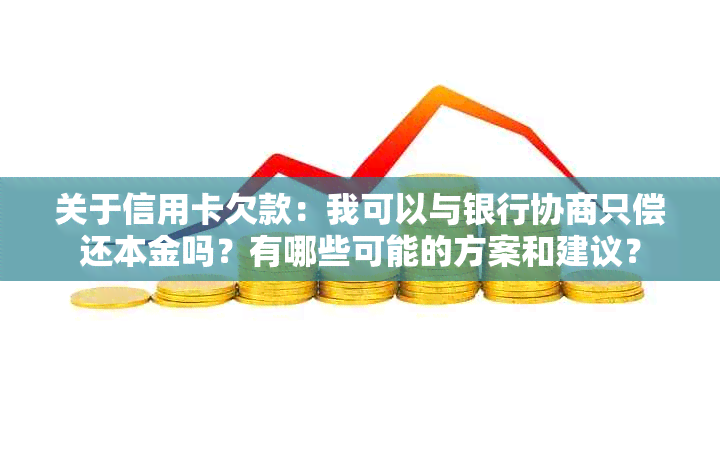 关于信用卡欠款：我可以与银行协商只偿还本金吗？有哪些可能的方案和建议？